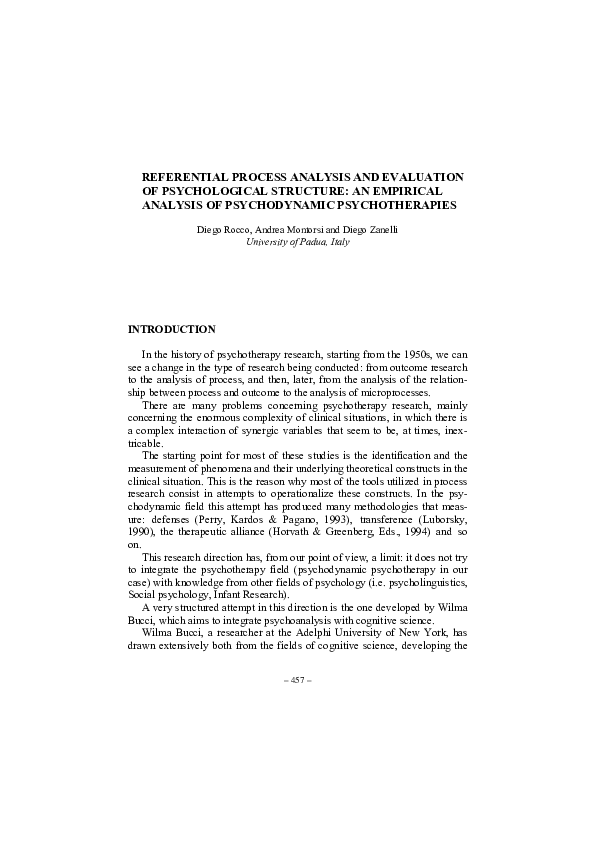 REFERENTIAL PROCESS ANALYSIS AND EVALUATION OF PSYCHOLOGICAL STRUCTURE: AN EMPIRICAL ANALYSIS OF PSYCHODYNAMIC PSYCHOTHERAPIES

Diego Rocco, Andrea Montorsi and Diego Zanelli
University of Padua, Italy

INTRODUCTION

In the history of psychotherapy research, starting from the 1950s, we can see a change in the type of research being conducted: from outcome research to the analysis of process, and then, later, from the analysis of the relationship between process and outcome to the analysis of microprocesses.

There are many problems concerning psychotherapy research, mainly concerning the enormous complexity of clinical situations, in which there is a complex interaction of synergic variables that seem to be, at times, inextricable.

The starting point for most of these studies is the identification and the measurement of phenomena and their underlying theoretical constructs in the clinical situation. This is the reason why most of the tools utilized in process research consist in attempts to operationalize these constructs. In the psychodynamic field this attempt has produced many methodologies that measure: defenses (Perry, Kardos & Pagano, 1993), transference (Luborsky, 1990), the therapeutic alliance (Horvath & Greenberg, Eds., 1994) and so on.

This research direction has, from our point of view, a limit: it does not try to integrate the psychotherapy field (psychodynamic psychotherapy in our case) with knowledge from other fields of psychology (i.e. psycholinguistics, Social psychology, Infant Research).

A very structured attempt in this direction is the one developed by Wilma Bucci, which aims to integrate psychoanalysis with cognitive science.

Wilma Bucci, a researcher at the Adelphi University of New York, has drawn extensively both from the fields of cognitive science, developing the

– 457 –